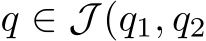 $q \in \mathcal{J}(q_1, q_2$